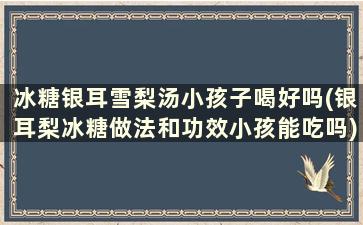 冰糖银耳雪梨汤小孩子喝好吗(银耳梨冰糖做法和功效小孩能吃吗)